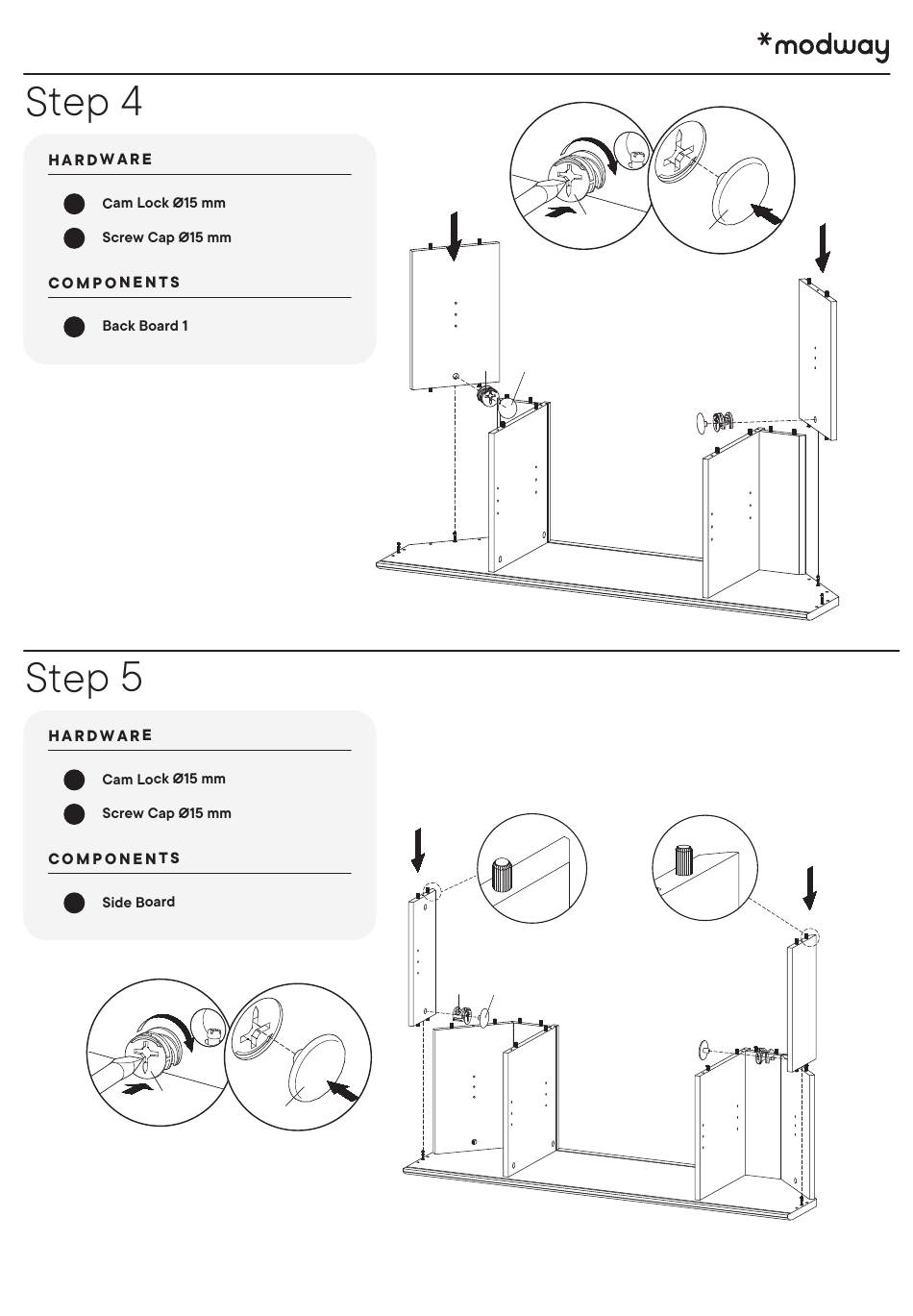 *modway

Step 4

HARDWARE

Cam Lock Ø15 mm

Screw Cap Ø15 mm

COMPONENTS

Back Board 1

Step 5

HARDWARE

Cam Lock Ø15 mm

Screw Cap Ø15 mm

COMPONENTS

Side Board